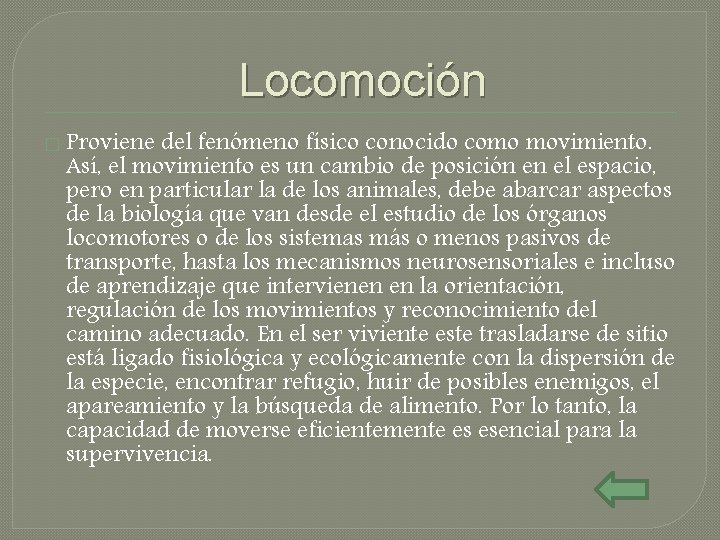 Locomoción

Proviene del fenómeno físico conocido como movimiento. Así, el movimiento es un cambio de posición en el espacio, pero en particular la de los animales, debe abarcar aspectos de la biología que van desde el estudio de los órganos locomotores o de los sistemas más o menos pasivos de transporte, hasta los mecanismos neurosensoriales e incluso de aprendizaje que intervienen en la orientación, regulación de los movimientos y reconocimiento del camino adecuado. En el ser viviente este trasladarse de sitio está ligado fisiológica y ecológicamente con la dispersión de la especie, encontrar refugio, huir de posibles enemigos, el apareamiento y la búsqueda de alimento. Por lo tanto, la capacidad de moverse eficientemente es esencial para la supervivencia.